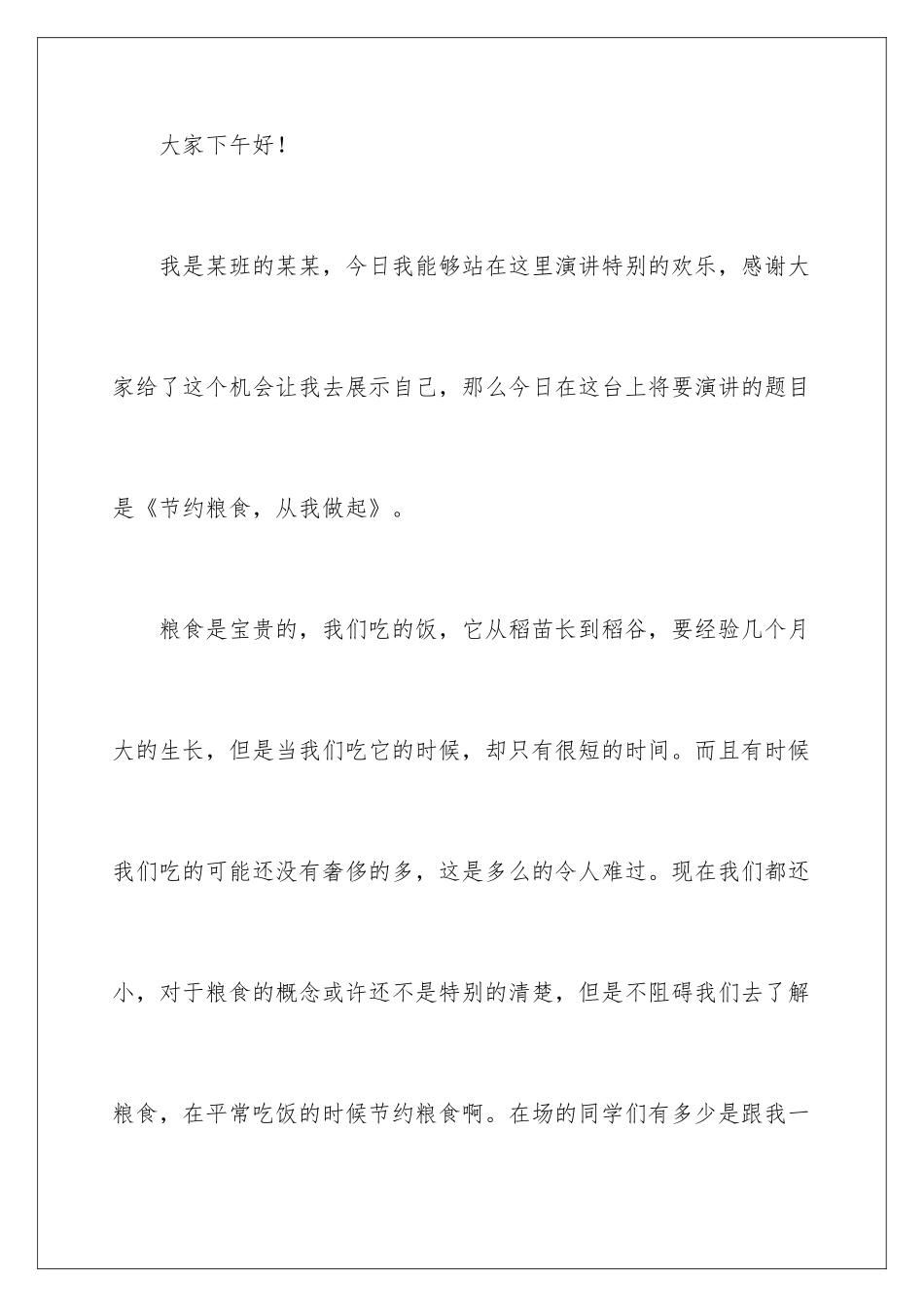 大家下午好！

我是某班的某某，今日我能够站在这里演讲特别的欢乐，感谢大家给了这个机会让我去展示自己，那么今日在这台上将要演讲的题目是《节约粮食，从我做起》。

粮食是宝贵的，我们吃的饭，它从稻苗长到稻谷，要经验几个月大的生长，但是当我们吃它的时候，却只有很短的时间。而且有时候我们吃的可能还没有奢侈的多，这是多么的令人难过。现在我们都还小，对于粮食的概念或许还不是特别的清楚，但是不阻碍我们去了解粮食，在平常吃饭的时候节约粮食啊。在场的同学们有多少是跟我一